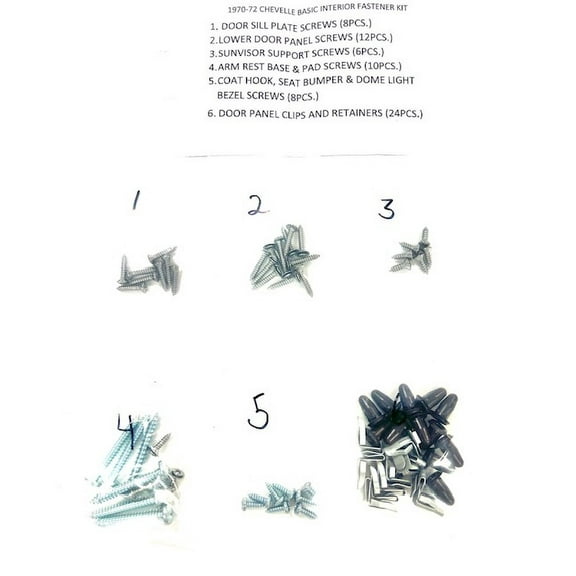 1970-72 CHEVELLE BASIC INTERIOR FASTENER KIT

1. DOOR SILL PLATE SCREWS (8PCS.)
2.LOWER DOOR PANEL SCREWS (12PCS.)
3.SUNVISOR SUPPORT SCREWS (6PCS.)
4.ARM REST BASE & PAD SCREWS (10PCS.)
5.COAT HOOK, SEAT BUMPER & DOME LIGHT BEZEL SCREWS (8PCS.)
6. DOOR PANEL CLIPS AND RETAINERS (24PCS.)

1

2

3

4

5